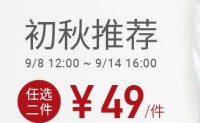 初秋推荐

9/8 12:00 ~ 9/14 16:00

任选二件 ￥49/件